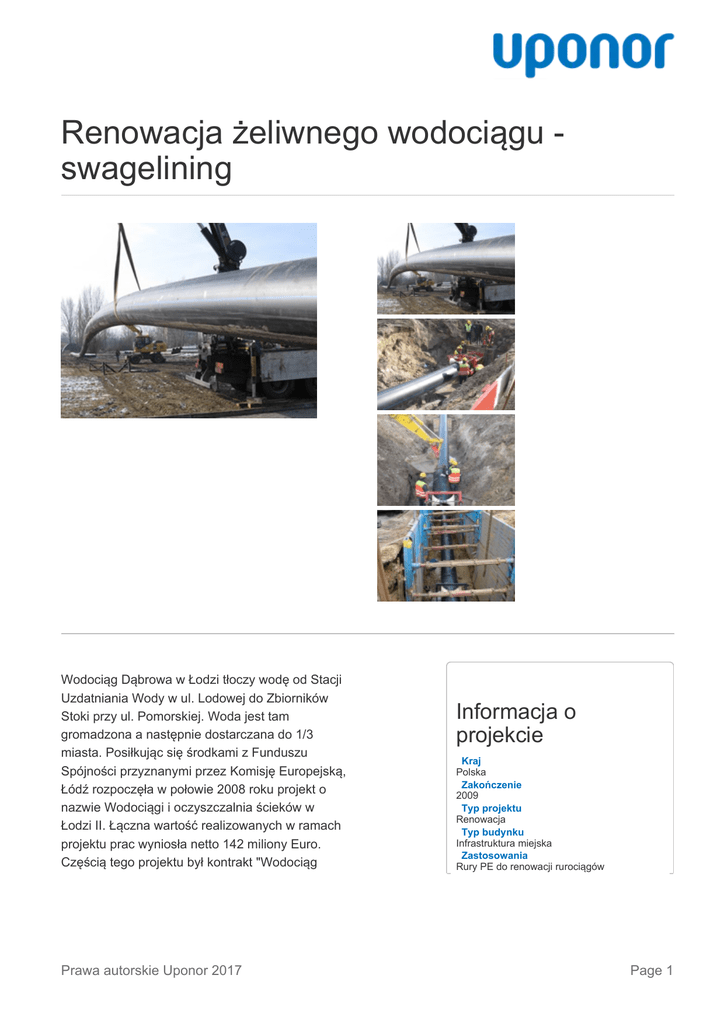 uponor

Renowacja żeliwnego wodociągu - swagelining

Wodociąg Dąbrowa w Łodzi tłoczy wodę od Stacji Uzdatniania Wody w ul. Lodowej do Zbiorników Stoki przy ul. Pomorskiej. Woda jest tam gromadzona a następnie dostarczana do 1/3 miasta. Posiłkując się środkami z Funduszu Spójności przyznanymi przez Komisję Europejską, Łódź rozpoczęła w połowie 2008 roku projekt o nazwie Wodociągi i oczyszczalnia ścieków w Łodzi II. Łączna wartość realizowanych w ramach projektu prac wyniosła netto 142 miliony Euro. Częścią tego projektu był kontrakt "Wodociąg

Informacja o projekcie
Kraj
Polska
Zakończenie
2009
Typ projektu
Renowacja
Typ budynku
Infrastruktura miejska
Zastosowania
Rury PE do renowacji rurociągów

Prawa autorskie Uponor 2017

Page 1